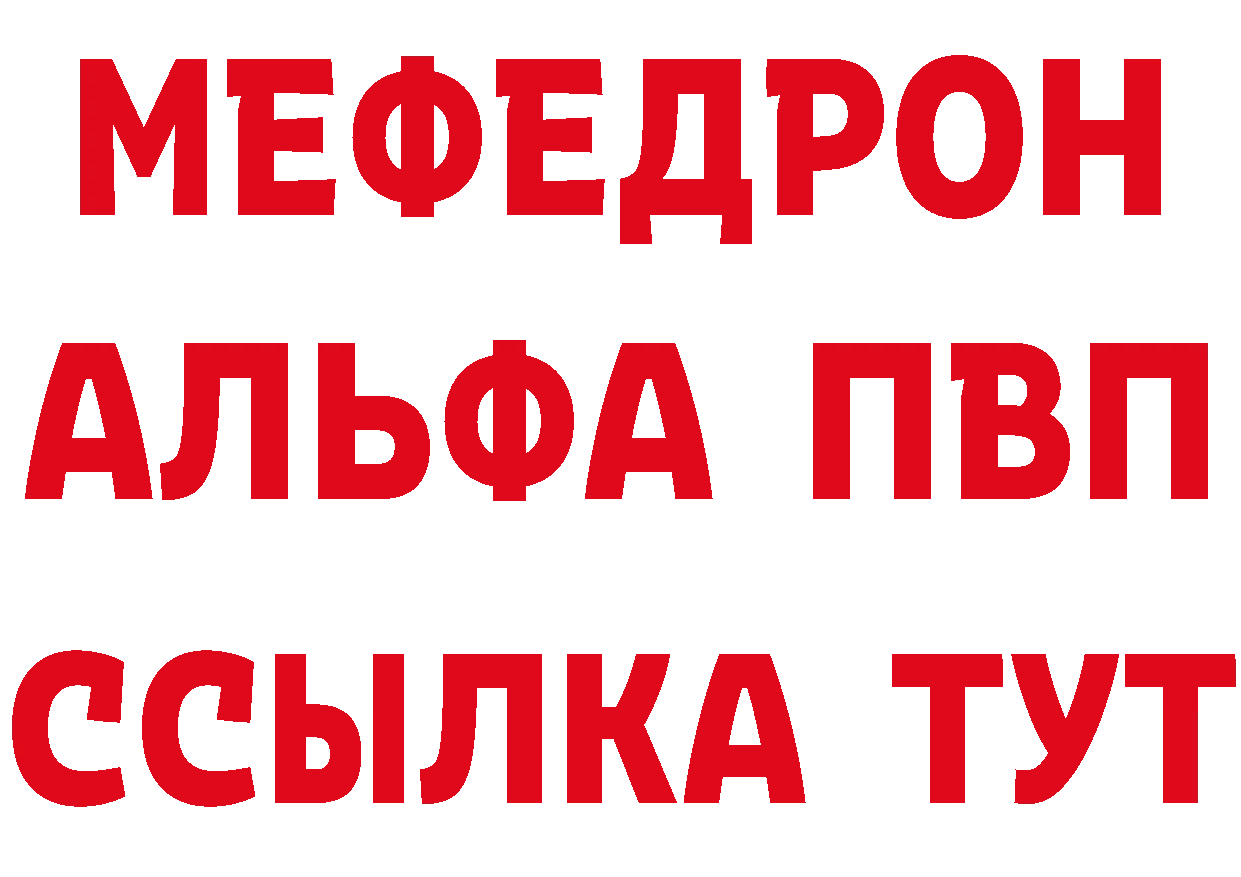 МЕФЕДРОН
АЛЬФА ПВП
ССЫЛКА ТУТ